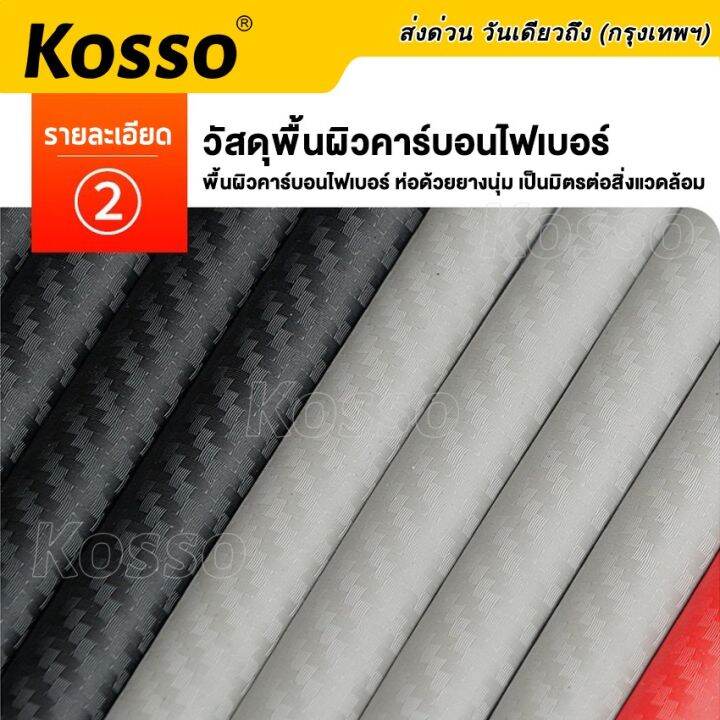 Kosso®

ส่งด่วน วันเดียวถึง (กรุงเทพฯ)

รายละเอียด
②

วัสดุพื้นผิวคาร์บอนไฟเบอร์

พื้นผิวคาร์บอนไฟเบอร์ ห่อด้วยยางนุ่ม เป็นมิตรต่อสิ่งแวดล้อม

Kosso

Kosso

Kosso